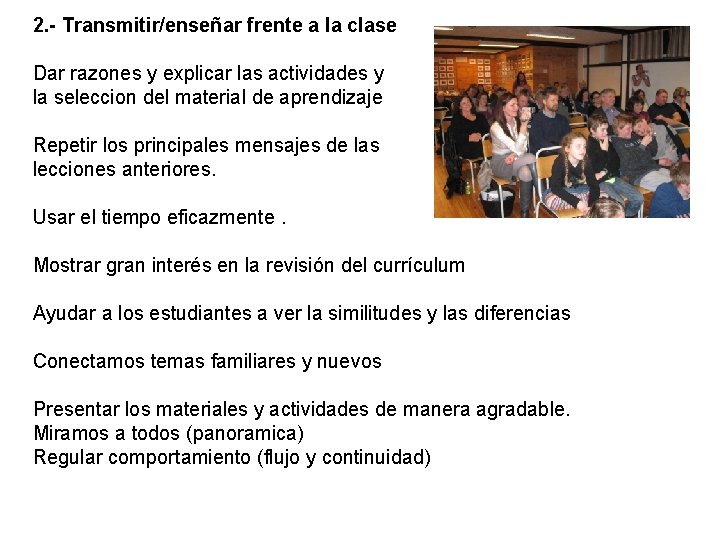 2.- Transmitir/enseñar frente a la clase

Dar razones y explicar las actividades y la seleccion del material de aprendizaje

Repetir los principales mensajes de las lecciones anteriores.

Usar el tiempo eficazmente .

Mostrar gran interés en la revisión del currículum

Ayudar a los estudiantes a ver la similitudes y las diferencias

Conectamos temas familiares y nuevos

Presentar los materiales y actividades de manera agradable.
Miramos a todos (panoramica)
Regular comportamiento (flujo y continuidad)